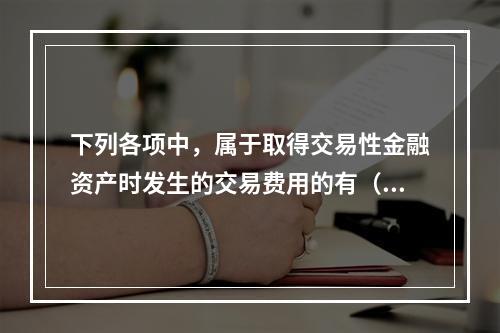 下列各项中，属于取得交易性金融资产时发生的交易费用的有（...